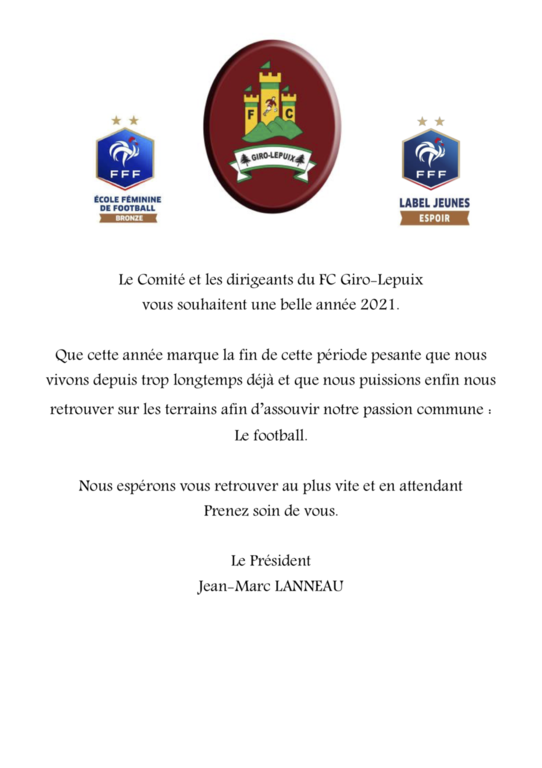 FFF
ÉCOLE FÉMININE DE FOOTBALL
BRONZE

F C
GIRO-LEPUIX

FFF
LABEL JEUNES
ESPOIR

Le Comité et les dirigeants du FC Giro-Lepuix
vous souhaitent une belle année 2021.

Que cette année marque la fin de cette période pesante que nous vivons depuis trop longtemps déjà et que nous puissions enfin nous retrouver sur les terrains afin d'assouvir notre passion commune :
Le football.

Nous espérons vous retrouver au plus vite et en attendant
Prenez soin de vous.

Le Président
Jean-Marc LANNEAU